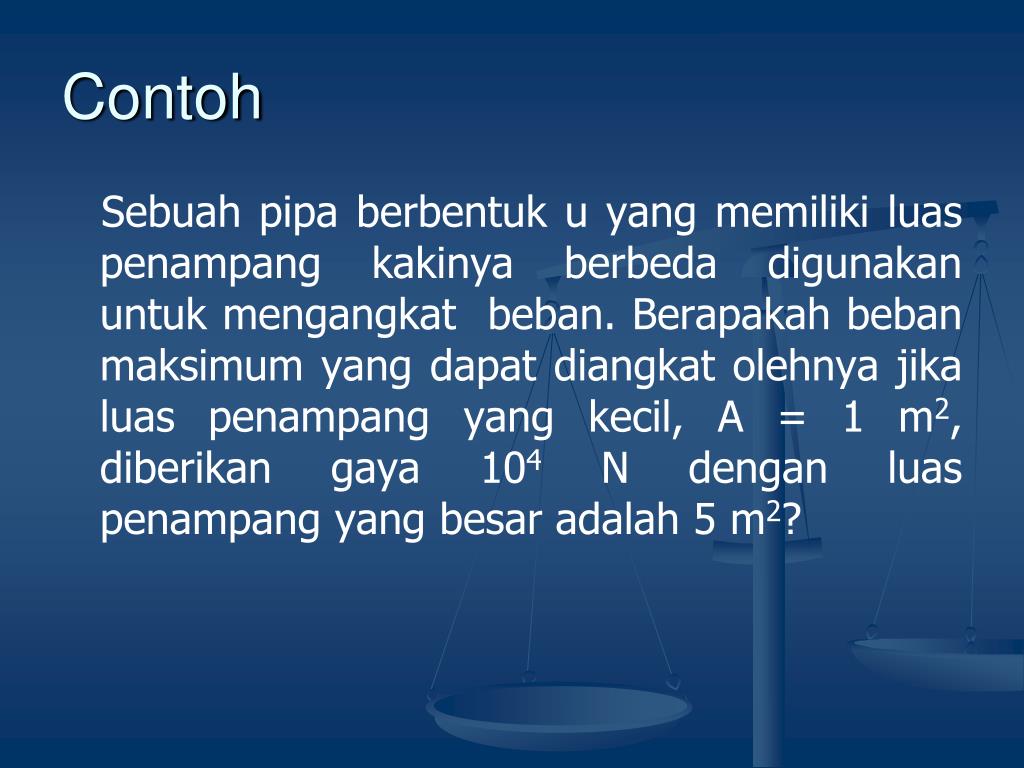 Contoh

Sebuah pipa berbentuk u yang memiliki luas penampang kakinya berbeda digunakan untuk mengangkat beban. Berapakah beban maksimum yang dapat diangkat olehnya jika luas penampang yang kecil, A = 1 $m^2$, diberikan gaya $10^4$ N dengan luas penampang yang besar adalah 5 $m^2$?